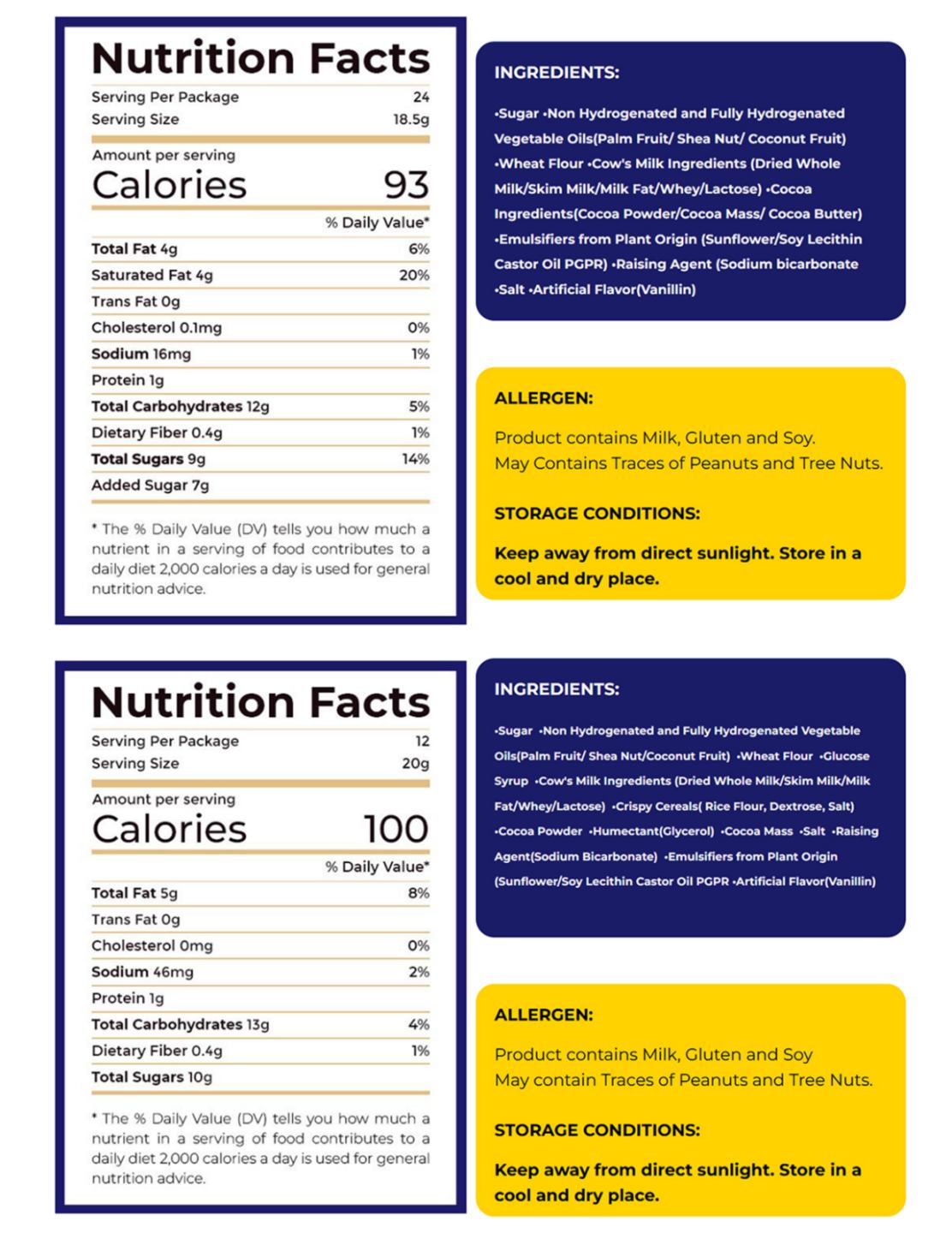 Nutrition Facts
Serving Per Package 24
Serving Size 18.5g
Amount per serving
Calories 93
% Daily Value*
Total Fat 4g 6%
Saturated Fat 4g 20%
Trans Fat 0g
Cholesterol 0.1mg 0%
Sodium 16mg 1%
Protein 1g
Total Carbohydrates 12g 5%
Dietary Fiber 0.4g 1%
Total Sugars 9g 14%
Added Sugar 7g

* The % Daily Value (DV) tells you how much a nutrient in a serving of food contributes to a daily diet 2,000 calories a day is used for general nutrition advice.

INGREDIENTS:

•Sugar •Non Hydrogenated and Fully Hydrogenated Vegetable Oils(Palm Fruit/ Shea Nut/ Coconut Fruit) •Wheat Flour •Cow's Milk Ingredients (Dried Whole Milk/Skim Milk/Milk Fat/Whey/Lactose) •Cocoa Ingredients(Cocoa Powder/Cocoa Mass/ Cocoa Butter) •Emulsifiers from Plant Origin (Sunflower/Soy Lecithin Castor Oil PGPR) •Raising Agent (Sodium bicarbonate •Salt •Artificial Flavor(Vanillin)

ALLERGEN:

Product contains Milk, Gluten and Soy.
May Contains Traces of Peanuts and Tree Nuts.

STORAGE CONDITIONS:

Keep away from direct sunlight. Store in a cool and dry place.

Nutrition Facts
Serving Per Package 12
Serving Size 20g
Amount per serving
Calories 100
% Daily Value*
Total Fat 5g 8%
Trans Fat 0g
Cholesterol 0mg 0%
Sodium 46mg 2%
Protein 1g
Total Carbohydrates 13g 4%
Dietary Fiber 0.4g 1%
Total Sugars 10g

* The % Daily Value (DV) tells you how much a nutrient in a serving of food contributes to a daily diet 2,000 calories a day is used for general nutrition advice.

INGREDIENTS:

•Sugar •Non Hydrogenated and Fully Hydrogenated Vegetable Oils(Palm Fruit/ Shea Nut/Coconut Fruit) •Wheat Flour •Glucose Syrup •Cow's Milk Ingredients (Dried Whole Milk/Skim Milk/Milk Fat/Whey/Lactose) •Crispy Cereals( Rice Flour, Dextrose, Salt) •Cocoa Powder •Humectant(Glycerol) •Cocoa Mass •Salt •Raising Agent(Sodium Bicarbonate) •Emulsifiers from Plant Origin (Sunflower/Soy Lecithin Castor Oil PGPR •Artificial Flavor(Vanillin)

ALLERGEN:

Product contains Milk, Gluten and Soy
May contain Traces of Peanuts and Tree Nuts.

STORAGE CONDITIONS:

Keep away from direct sunlight. Store in a cool and dry place.